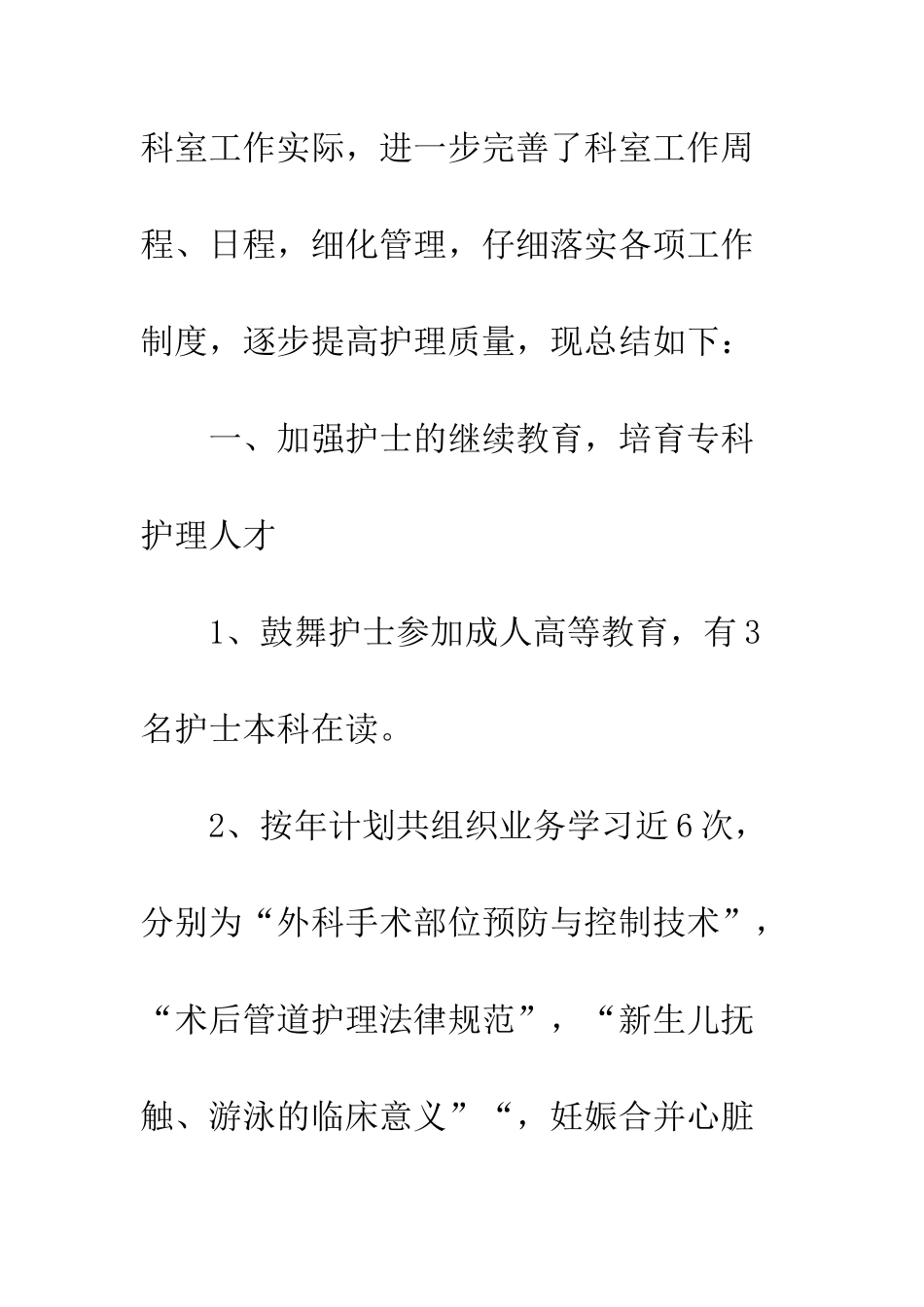 科室工作实际，进一步完善了科室工作周程、日程，细化管理，仔细落实各项工作制度，逐步提高护理质量，现总结如下：

一、加强护士的继续教育，培育专科护理人才

1、鼓舞护士参加成人高等教育，有3名护士本科在读。

2、按年计划共组织业务学习近6次，分别为“外科手术部位预防与控制技术”，“术后管道护理法律规范”，“新生儿抚触、游泳的临床意义”“，妊娠合并心脏